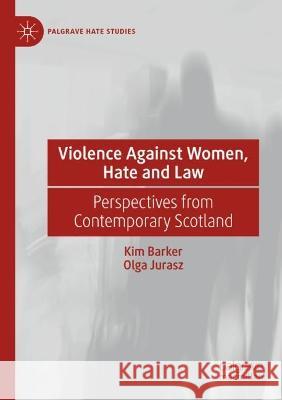 PALGRAVE HATE STUDIES

Violence Against Women, Hate and Law

Perspectives from Contemporary Scotland

Kim Barker
Olga Jurasz

Kraina Książek